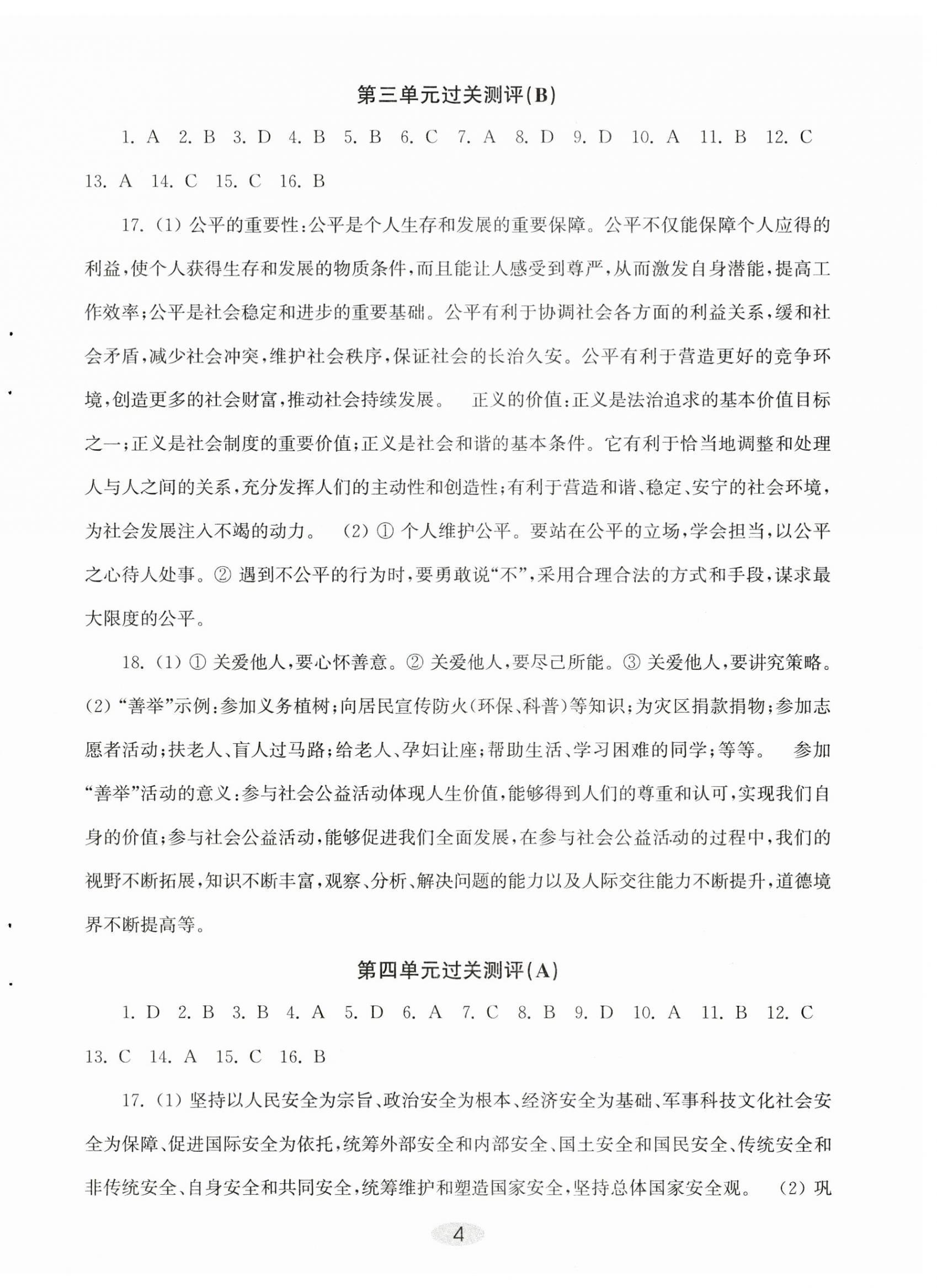 第三单元过关测评(B)

1. A 2. B 3. D 4. B 5. B 6. C 7. A 8. D 9. D 10. A 11. B 12. C 13. A 14. C 15. C 16. B

17. (1) 公平的重要性:公平是个人生存和发展的重要保障。公平不仅能保障个人应得的利益,使个人获得生存和发展的物质条件,而且能让人感受到尊严,从而激发自身潜能,提高工作效率;公平是社会稳定和进步的重要基础。公平有利于协调社会各方面的利益关系,缓和社会矛盾,减少社会冲突,维护社会秩序,保证社会的长治久安。公平有利于营造更好的竞争环境,创造更多的社会财富,推动社会持续发展。 正义的价值:正义是法治追求的基本价值目标之一;正义是社会制度的重要价值;正义是社会和谐的基本条件。它有利于恰当地调整和处理人与人之间的关系,充分发挥人们的主动性和创造性;有利于营造和谐、稳定、安宁的社会环境,为社会发展注入不竭的动力。 (2) ① 个人维护公平。要站在公平的立场,学会担当,以公平之心待人处事。② 遇到不公平的行为时,要勇敢说“不”,采用合理合法的方式和手段,谋求最大限度的公平。

18. (1) ① 关爱他人,要心怀善意。② 关爱他人,要尽己所能。③ 关爱他人,要讲究策略。(2) “善举”示例:参加义务植树;向居民宣传防火(环保、科普)等知识;为灾区捐款捐物;参加志愿者活动;扶老人、盲人过马路;给老人、孕妇让座;帮助生活、学习困难的同学;等等。 参加“善举”活动的意义:参与社会公益活动体现人生价值,能够得到人们的尊重和认可,实现我们自身的价值;参与社会公益活动,能够促进我们全面发展,在参与社会公益活动的过程中,我们的视野不断拓展,知识不断丰富,观察、分析、解决问题的能力以及人际交往能力不断提升,道德境界不断提高等。

第四单元过关测评(A)

1. D 2. B 3. B 4. A 5. D 6. A 7. C 8. B 9. D 10. A 11. B 12. C 13. C 14. A 15. C 16. B

17. (1) 坚持以人民安全为宗旨、政治安全为根本、经济安全为基础、军事科技文化社会安全为保障、促进国际安全为依托,统筹外部安全和内部安全、国土安全和国民安全、传统安全和非传统安全、自身安全和共同安全,统筹维护和塑造国家安全,坚持总体国家安全观。 (2) 巩

4